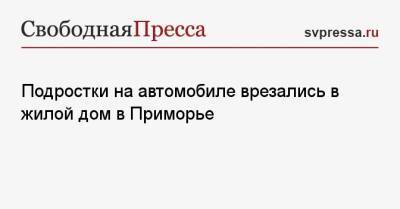 СвободнаяПресса

svpressa.ru

Подростки на автомобиле врезались в жилой дом в Приморье